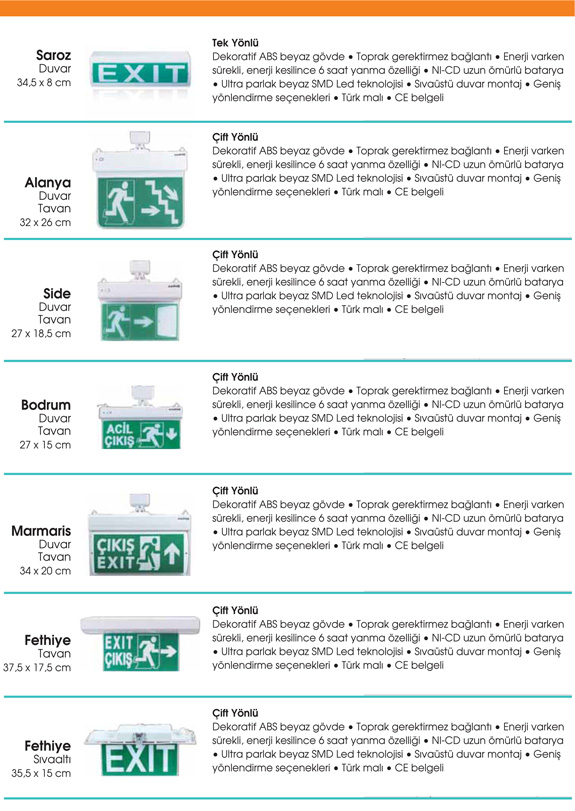 Saroz
Duvar
34,5 x 8 cm

EXIT

Tek Yönlü
Dekoratif ABS beyaz gövde • Toprak gerektirmez bağlantı • Enerji varken sürekli, enerji kesilince 6 saat yanma özelliği • NI-CD uzun ömürlü batarya • Ultra parlak beyaz SMD Led teknolojisi • Sıvaüstü duvar montaj • Geniş yönlendirme seçenekleri • Türk malı • CE belgeli

Alanya
Duvar
Tavan
32 x 26 cm

Çift Yönlü
Dekoratif ABS beyaz gövde • Toprak gerektirmez bağlantı • Enerji varken sürekli, enerji kesilince 6 saat yanma özelliği • NI-CD uzun ömürlü batarya • Ultra parlak beyaz SMD Led teknolojisi • Sıvaüstü duvar montaj • Geniş yönlendirme seçenekleri • Türk malı • CE belgeli

Side
Duvar
Tavan
27 x 18,5 cm

Çift Yönlü
Dekoratif ABS beyaz gövde • Toprak gerektirmez bağlantı • Enerji varken sürekli, enerji kesilince 6 saat yanma özelliği • NI-CD uzun ömürlü batarya • Ultra parlak beyaz SMD Led teknolojisi • Sıvaüstü duvar montaj • Geniş yönlendirme seçenekleri • Türk malı • CE belgeli

Bodrum
Duvar
Tavan
27 x 15 cm

ACİL
ÇIKIŞ

Çift Yönlü
Dekoratif ABS beyaz gövde • Toprak gerektirmez bağlantı • Enerji varken sürekli, enerji kesilince 6 saat yanma özelliği • NI-CD uzun ömürlü batarya • Ultra parlak beyaz SMD Led teknolojisi • Sıvaüstü duvar montaj • Geniş yönlendirme seçenekleri • Türk malı • CE belgeli

Marmaris
Duvar
Tavan
34 x 20 cm

ÇIKIŞ
EXIT

Çift Yönlü
Dekoratif ABS beyaz gövde • Toprak gerektirmez bağlantı • Enerji varken sürekli, enerji kesilince 6 saat yanma özelliği • NI-CD uzun ömürlü batarya • Ultra parlak beyaz SMD Led teknolojisi • Sıvaüstü duvar montaj • Geniş yönlendirme seçenekleri • Türk malı • CE belgeli

Fethiye
Tavan
37,5 x 17,5 cm

EXIT
ÇIKIŞ

Çift Yönlü
Dekoratif ABS beyaz gövde • Toprak gerektirmez bağlantı • Enerji varken sürekli, enerji kesilince 6 saat yanma özelliği • NI-CD uzun ömürlü batarya • Ultra parlak beyaz SMD Led teknolojisi • Sıvaüstü duvar montaj • Geniş yönlendirme seçenekleri • Türk malı • CE belgeli

Fethiye
Sıvaaltı
35,5 x 15 cm

EXIT

Çift Yönlü
Dekoratif ABS beyaz gövde • Toprak gerektirmez bağlantı • Enerji varken sürekli, enerji kesilince 6 saat yanma özelliği • NI-CD uzun ömürlü batarya • Ultra parlak beyaz SMD Led teknolojisi • Sıvaüstü duvar montaj • Geniş yönlendirme seçenekleri • Türk malı • CE belgeli